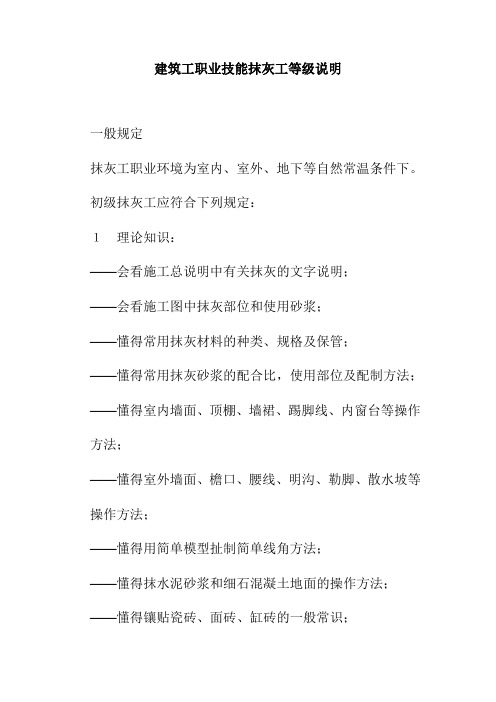 建筑工职业技能抹灰工等级说明

一般规定

抹灰工职业环境为室内、室外、地下等自然常温条件下。

初级抹灰工应符合下列规定：

1　理论知识：

——会看施工总说明中有关抹灰的文字说明；

——会看施工图中抹灰部位和使用砂浆；

——懂得常用抹灰材料的种类、规格及保管；

——懂得常用抹灰砂浆的配合比，使用部位及配制方法；

——懂得室内墙面、顶棚、墙裙、踢脚线、内窗台等操作方法；

——懂得室外墙面、檐口、腰线、明沟、勒脚、散水坡等操作方法；

——懂得用简单模型扯制简单线角方法；

——懂得抹水泥砂浆和细石混凝土地面的操作方法；

——懂得镶贴瓷砖、面砖、缸砖的一般常识；